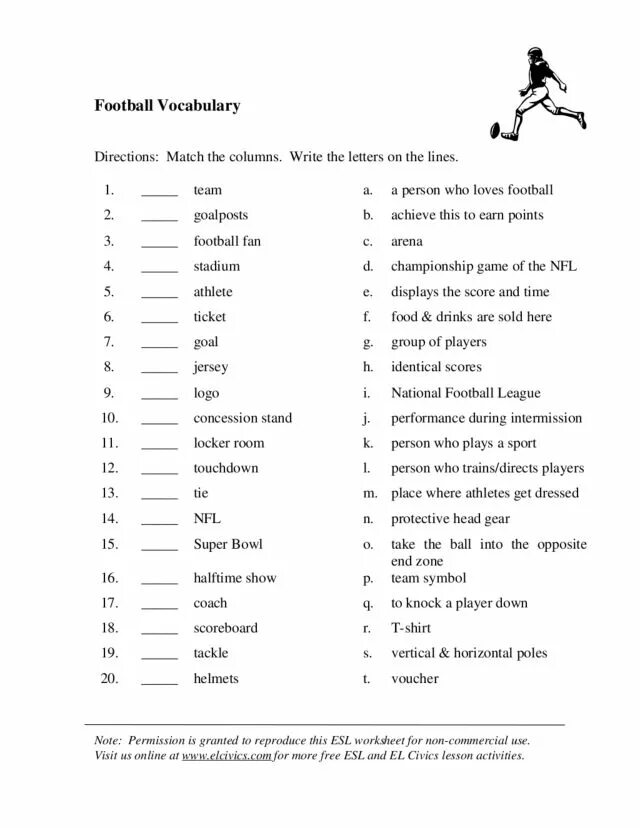 Football Vocabulary

Directions: Match the columns. Write the letters on the lines.

1. _____ team
2. _____ goalposts
3. _____ football fan
4. _____ stadium
5. _____ athlete
6. _____ ticket
7. _____ goal
8. _____ jersey
9. _____ logo
10. _____ concession stand
11. _____ locker room
12. _____ touchdown
13. _____ tie
14. _____ NFL
15. _____ Super Bowl
16. _____ halftime show
17. _____ coach
18. _____ scoreboard
19. _____ tackle
20. _____ helmets

a. a person who loves football
b. achieve this to earn points
c. arena
d. championship game of the NFL
e. displays the score and time
f. food & drinks are sold here
g. group of players
h. identical scores
i. National Football League
j. performance during intermission
k. person who plays a sport
l. person who trains/directs players
m. place where athletes get dressed
n. protective head gear
o. take the ball into the opposite end zone
p. team symbol
q. to knock a player down
r. T-shirt
s. vertical & horizontal poles
t. voucher

Note: Permission is granted to reproduce this ESL worksheet for non-commercial use. Visit us online at www.elcivics.com for more free ESL and EL Civics lesson activities.